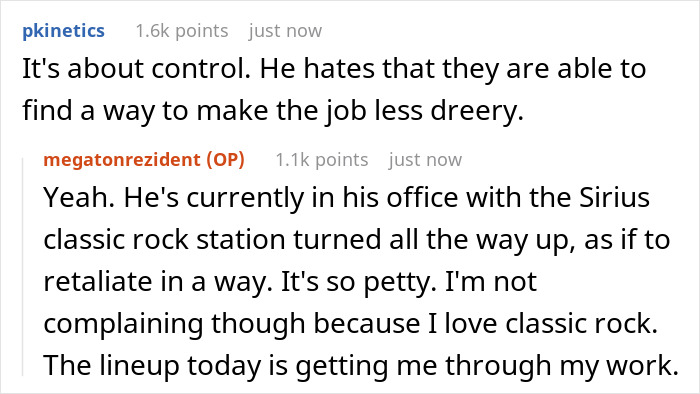 pkinetics 1.6k points just now
It's about control. He hates that they are able to find a way to make the job less dreery.

megatonrezident (OP) 1.1k points just now
Yeah. He's currently in his office with the Sirius classic rock station turned all the way up, as if to retaliate in a way. It's so petty. I'm not complaining though because I love classic rock. The lineup today is getting me through my work.